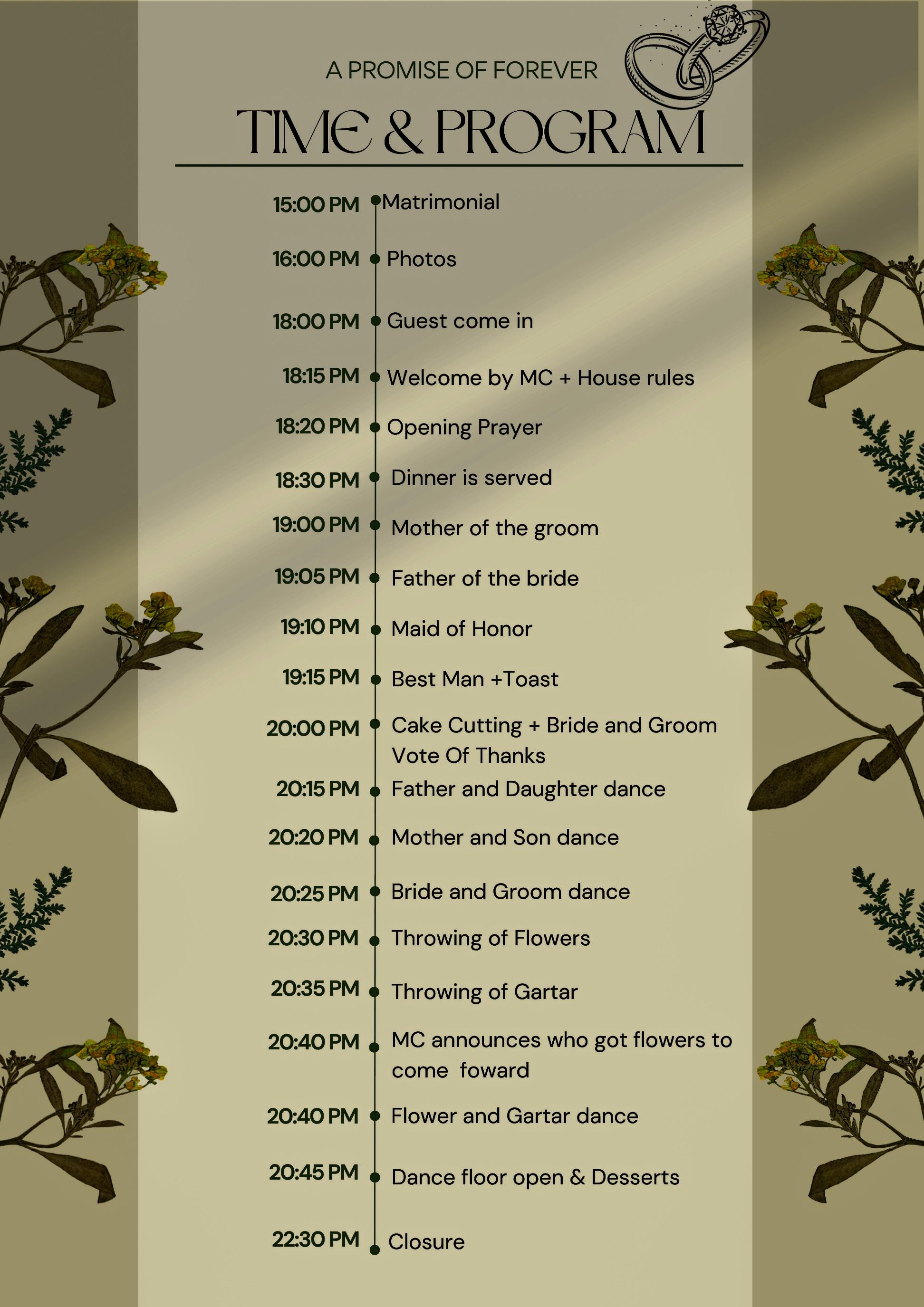 A PROMISE OF FOREVER

TIME & PROGRAM

15:00 PM Matrimonial

16:00 PM Photos

18:00 PM Guest come in

18:15 PM Welcome by MC + House rules

18:20 PM Opening Prayer

18:30 PM Dinner is served

19:00 PM Mother of the groom

19:05 PM Father of the bride

19:10 PM Maid of Honor

19:15 PM Best Man +Toast

20:00 PM Cake Cutting + Bride and Groom Vote Of Thanks

20:15 PM Father and Daughter dance

20:20 PM Mother and Son dance

20:25 PM Bride and Groom dance

20:30 PM Throwing of Flowers

20:35 PM Throwing of Gartar

20:40 PM MC announces who got flowers to come foward

20:40 PM Flower and Gartar dance

20:45 PM Dance floor open & Desserts

22:30 PM Closure